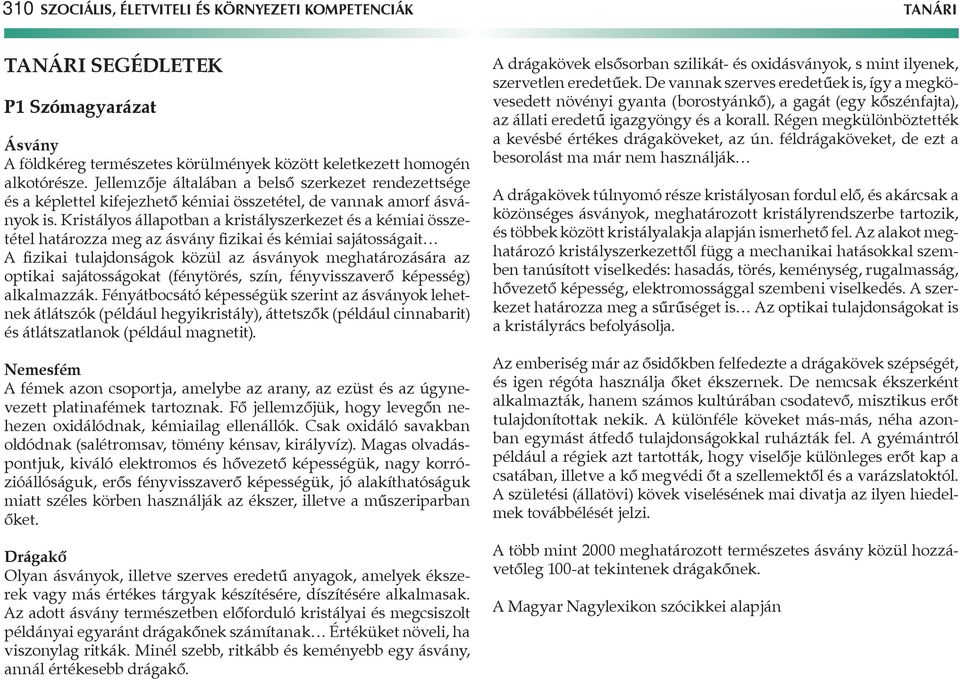 310 SZOCIÁLIS, ÉLETVITELI ÉS KÖRNYEZETI KOMPETENCIÁK TANÁRI

TANÁRI SEGÉDLETEK

P1 Szómagyarázat

Ásvány
A földkéreg természetes körülmények között keletkezett homogén alkotórésze. Jellemzője általában a belső szerkezet rendezettsége és a képlettel kifejezhető kémiai összetétel, de vannak amorf ásványok is. Kristályos állapotban a kristályszerkezet és a kémiai összetétel határozza meg az ásvány fizikai és kémiai sajátosságait…
A fizikai tulajdonságok közül az ásványok meghatározására az optikai sajátosságokat (fénytörés, szín, fényvisszaverő képesség) alkalmazzák. Fényátbocsátó képességük szerint az ásványok lehetnek átlátszók (például hegyikristály), áttetszők (például cinnabarit) és átlátszatlanok (például magnetit).

Nemesfém
A fémek azon csoportja, amelybe az arany, az ezüst és az úgynevezett platinafémek tartoznak. Fő jellemzőjük, hogy levegőn nehezen oxidálódnak, kémiailag ellenállók. Csak oxidáló savakban oldódnak (salétromsav, tömény kénsav, királyvíz). Magas olvadáspontjuk, kiváló elektromos és hővezető képességük, nagy korrózióállóságuk, erős fényvisszaverő képességük, jó alakíthatóságuk miatt széles körben használják az ékszer, illetve a műszeriparban őket.

Drágakő
Olyan ásványok, illetve szerves eredetű anyagok, amelyek ékszerek vagy más értékes tárgyak készítésére, díszítésére alkalmasak. Az adott ásvány természetben előforduló kristályai és megcsiszolt példányai egyaránt drágakőnek számítanak… Értéküket növeli, ha viszonylag ritkák. Minél szebb, ritkább és keményebb egy ásvány, annál értékesebb drágakő.

A drágakövek elsősorban szilikát- és oxidásványok, s mint ilyenek, szervetlen eredetűek. De vannak szerves eredetűek is, így a megkövesedett növényi gyanta (borostyánkő), a gagát (egy kőszénfajta), az állati eredetű igazgyöngy és a korall. Régen megkülönböztették a kevésbé értékes drágaköveket, az ún. féldrágaköveket, de ezt a besorolást ma már nem használják…

A drágakövek túlnyomó része kristályosan fordul elő, és akárcsak a közönséges ásványok, meghatározott kristályrendszerbe tartozik, és többek között kristályalakja alapján ismerhető fel. Az alakot meghatározó kristályszerkezettől függ a mechanikai hatásokkal szemben tanúsított viselkedés: hasadás, törés, keménység, rugalmasság, hővezető képesség, elektromossággal szembeni viselkedés. A szerkezet határozza meg a sűrűséget is… Az optikai tulajdonságokat is a kristályrács befolyásolja.

Az emberiség már az ősidőkben felfedezte a drágakövek szépségét, és igen régóta használja őket ékszernek. De nemcsak ékszerként alkalmazták, hanem számos kultúrában csodatevő, misztikus erőt tulajdonítottak nekik. A különféle köveket más-más, néha azonban egymást átfedő tulajdonságokkal ruházták fel. A gyémántról például a régiek azt tartották, hogy viselője különleges erőt kap a csatában, illetve a kő megvédi őt a szellemektől és a varázslatoktól. A születési (állatövi) kövek viselésének mai divatja az ilyen hiedelmek továbbélését jelzi.

A több mint 2000 meghatározott természetes ásvány közül hozzávetőleg 100-at tekintenek drágakőnek.

A Magyar Nagylexikon szócikkei alapján